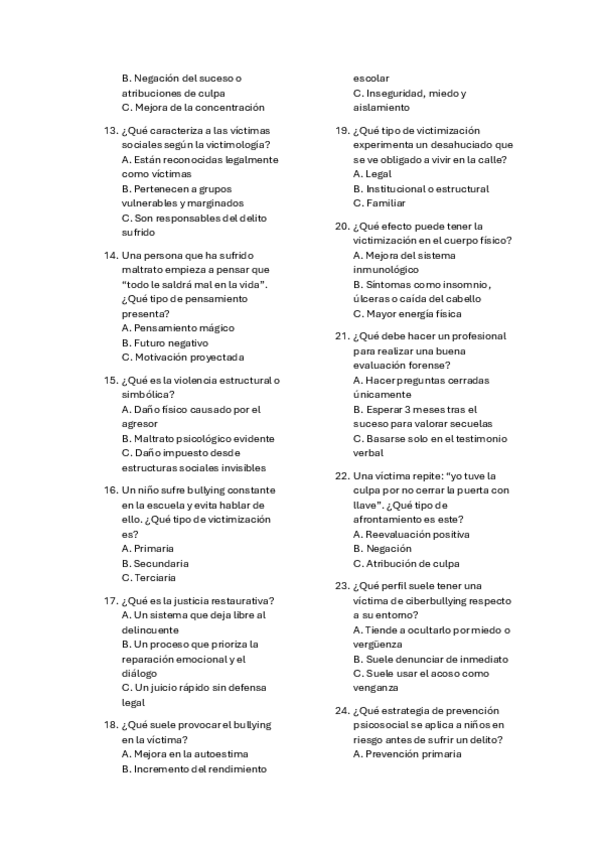 B. Negación del suceso o atribuciones de culpa
C. Mejora de la concentración

13. ¿Qué caracteriza a las víctimas sociales según la victimología?
A. Están reconocidas legalmente como víctimas
B. Pertenecen a grupos vulnerables y marginados
C. Son responsables del delito sufrido

14. Una persona que ha sufrido maltrato empieza a pensar que "todo le saldrá mal en la vida". ¿Qué tipo de pensamiento presenta?
A. Pensamiento mágico
B. Futuro negativo
C. Motivación proyectada

15. ¿Qué es la violencia estructural o simbólica?
A. Daño físico causado por el agresor
B. Maltrato psicológico evidente
C. Daño impuesto desde estructuras sociales invisibles

16. Un niño sufre bullying constante en la escuela y evita hablar de ello. ¿Qué tipo de victimización es?
A. Primaria
B. Secundaria
C. Terciaria

17. ¿Qué es la justicia restaurativa?
A. Un sistema que deja libre al delincuente
B. Un proceso que prioriza la reparación emocional y el diálogo
C. Un juicio rápido sin defensa legal

18. ¿Qué suele provocar el bullying en la víctima?
A. Mejora en la autoestima
B. Incremento del rendimiento escolar
C. Inseguridad, miedo y aislamiento

19. ¿Qué tipo de victimización experimenta un desahuciado que se ve obligado a vivir en la calle?
A. Legal
B. Institucional o estructural
C. Familiar

20. ¿Qué efecto puede tener la victimización en el cuerpo físico?
A. Mejora del sistema inmunológico
B. Síntomas como insomnio, úlceras o caída del cabello
C. Mayor energía física

21. ¿Qué debe hacer un profesional para realizar una buena evaluación forense?
A. Hacer preguntas cerradas únicamente
B. Esperar 3 meses tras el suceso para valorar secuelas
C. Basarse solo en el testimonio verbal

22. Una víctima repite: "yo tuve la culpa por no cerrar la puerta con llave". ¿Qué tipo de afrontamiento es este?
A. Reevaluación positiva
B. Negación
C. Atribución de culpa

23. ¿Qué perfil suele tener una víctima de ciberbullying respecto a su entorno?
A. Tiende a ocultarlo por miedo o vergüenza
B. Suele denunciar de inmediato
C. Suele usar el acoso como venganza

24. ¿Qué estrategia de prevención psicosocial se aplica a niños en riesgo antes de sufrir un delito?
A. Prevención primaria